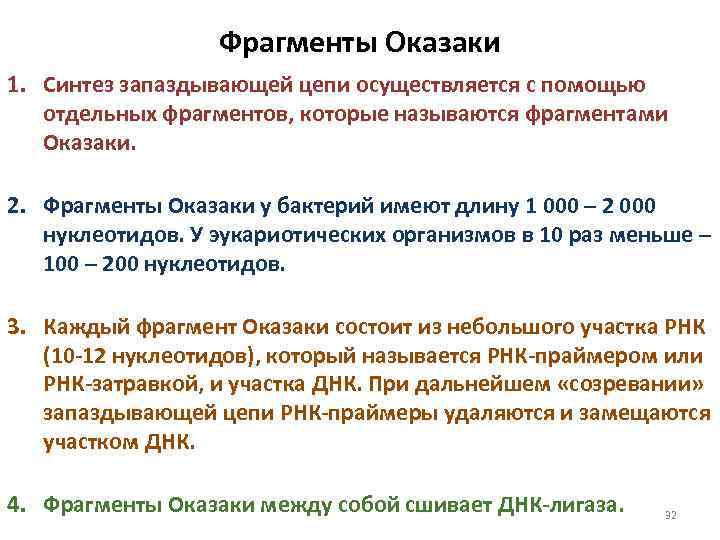 Фрагменты Оказаки

1. Синтез запаздывающей цепи осуществляется с помощью отдельных фрагментов, которые называются фрагментами Оказаки.

2. Фрагменты Оказаки у бактерий имеют длину 1 000 – 2 000 нуклеотидов. У эукариотических организмов в 10 раз меньше – 100 – 200 нуклеотидов.

3. Каждый фрагмент Оказаки состоит из небольшого участка РНК (10-12 нуклеотидов), который называется РНК-праймером или РНК-затравкой, и участка ДНК. При дальнейшем «созревании» запаздывающей цепи РНК-праймеры удаляются и замещаются участком ДНК.

4. Фрагменты Оказаки между собой сшивает ДНК-лигаза.

32